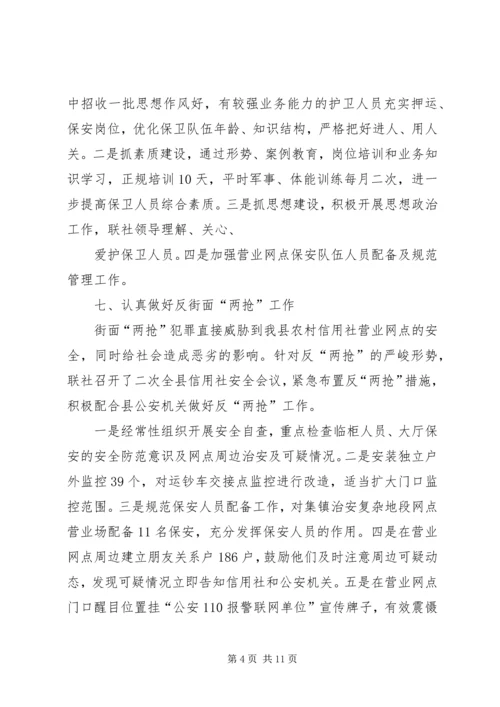 中招收一批思想作风好，有较强业务能力的护卫人员充实押运、保安岗位，优化保卫队伍年龄、知识结构，严格把好进人、用人关。二是抓素质建设，通过形势、案例教育，岗位培训和业务知识学习，正规培训10天，平时军事、体能训练每月二次，进一步提高保卫人员综合素质。三是抓思想建设，积极开展思想政治工作，联社领导理解、关心、

爱护保卫人员。四是加强营业网点保安队伍人员配备及规范管理工作。

七、认真做好反街面“两抢”工作

街面“两抢”犯罪直接威胁到我县农村信用社营业网点的安全，同时给社会造成恶劣的影响。针对反“两抢”的严峻形势，联社召开了二次全县信用社安全会议，紧急布置反“两抢”措施，积极配合县公安机关做好反“两抢”工作。

一是经常性组织开展安全自查，重点检查临柜人员、大厅保安的安全防范意识及网点周边治安及可疑情况。二是安装独立户外监控39个，对运钞车交接点监控进行改造，适当扩大门口监控范围。三是规范保安人员配备工作，对集镇治安复杂地段网点营业场配备11名保安，充分发挥保安人员的作用。四是在营业网点周边建立朋友关系户186户，鼓励他们及时注意周边可疑动态，发现可疑情况立即告知信用社和公安机关。五是在营业网点门口醒目位置挂“公安110报警联网单位”宣传牌子，有效震慑

第4页 共11页